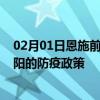 02月01日恩施前
阳的防疫政策